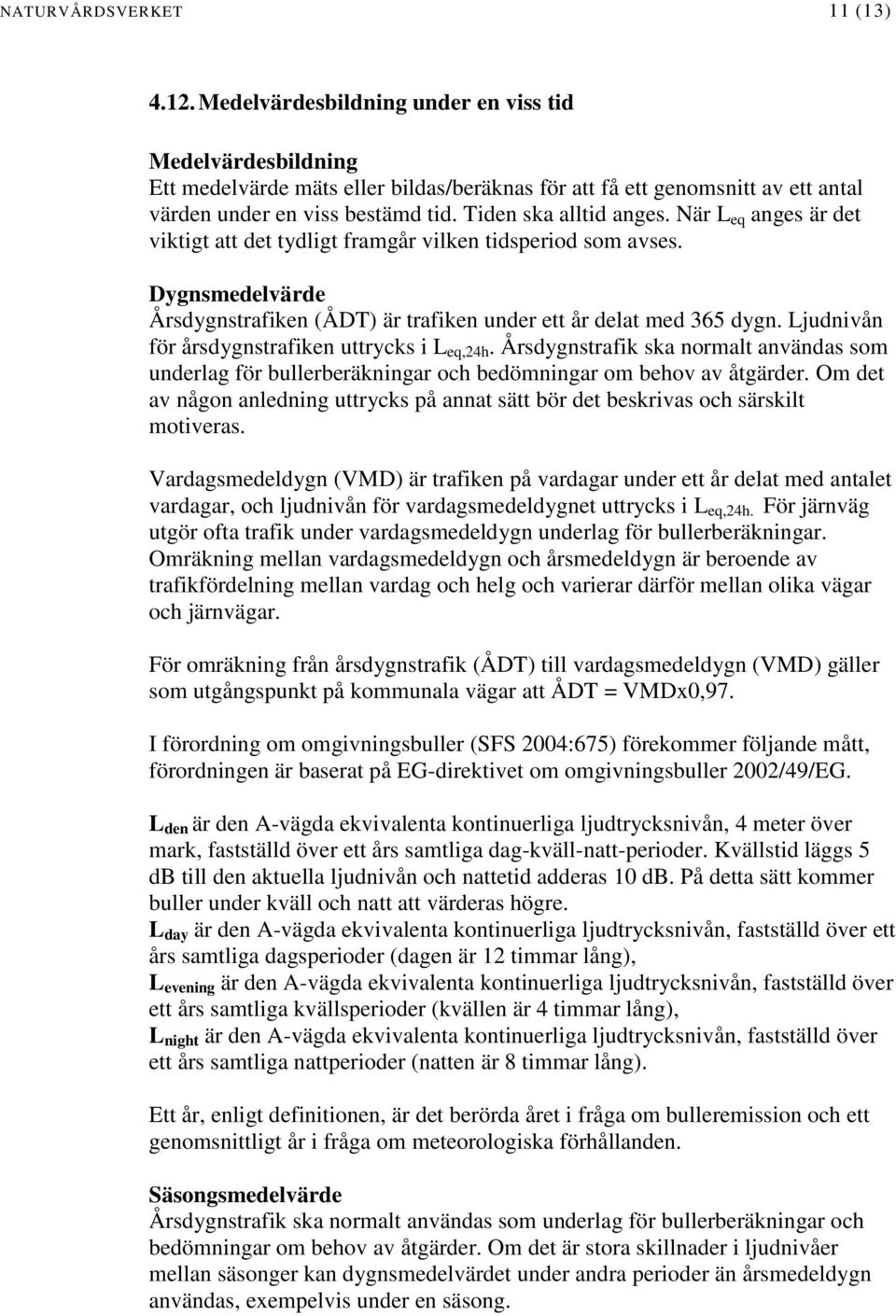 NATURVÅRDSVERKET 11 (13)

4.12. Medelvärdesbildning under en viss tid

Medelvärdesbildning
Ett medelvärde mäts eller bildas/beräknas för att få ett genomsnitt av ett antal värden under en viss bestämd tid. Tiden ska alltid anges. När $L_{eq}$ anges är det viktigt att det tydligt framgår vilken tidsperiod som avses.

Dygnsmedelvärde
Årsdygnstrafiken (ÅDT) är trafiken under ett år delat med 365 dygn. Ljudnivån för årsdygnstrafiken uttrycks i $L_{eq,24h}$. Årsdygnstrafik ska normalt användas som underlag för bullerberäkningar och bedömningar om behov av åtgärder. Om det av någon anledning uttrycks på annat sätt bör det beskrivas och särskilt motiveras.

Vardagsmedeldygn (VMD) är trafiken på vardagar under ett år delat med antalet vardagar, och ljudnivån för vardagsmedeldygnet uttrycks i $L_{eq,24h.}$ För järnväg utgör ofta trafik under vardagsmedeldygn underlag för bullerberäkningar. Omräkning mellan vardagsmedeldygn och årsmedeldygn är beroende av trafikfördelning mellan vardag och helg och varierar därför mellan olika vägar och järnvägar.

För omräkning från årsdygnstrafik (ÅDT) till vardagsmedeldygn (VMD) gäller som utgångspunkt på kommunala vägar att ÅDT = VMDx0,97.

I förordning om omgivningsbuller (SFS 2004:675) förekommer följande mått, förordningen är baserat på EG-direktivet om omgivningsbuller 2002/49/EG.

$L_{den}$ är den A-vägda ekvivalenta kontinuerliga ljudtrycksnivån, 4 meter över mark, fastställd över ett års samtliga dag-kväll-natt-perioder. Kvällstid läggs 5 dB till den aktuella ljudnivån och nattetid adderas 10 dB. På detta sätt kommer buller under kväll och natt att värderas högre.
$L_{day}$ är den A-vägda ekvivalenta kontinuerliga ljudtrycksnivån, fastställd över ett års samtliga dagsperioder (dagen är 12 timmar lång),
$L_{evening}$ är den A-vägda ekvivalenta kontinuerliga ljudtrycksnivån, fastställd över ett års samtliga kvällsperioder (kvällen är 4 timmar lång),
$L_{night}$ är den A-vägda ekvivalenta kontinuerliga ljudtrycksnivån, fastställd över ett års samtliga nattperioder (natten är 8 timmar lång).

Ett år, enligt definitionen, är det berörda året i fråga om bulleremission och ett genomsnittligt år i fråga om meteorologiska förhållanden.

Säsongsmedelvärde
Årsdygnstrafik ska normalt användas som underlag för bullerberäkningar och bedömningar om behov av åtgärder. Om det är stora skillnader i ljudnivåer mellan säsonger kan dygnsmedelvärdet under andra perioder än årsmedeldygn användas, exempelvis under en säsong.